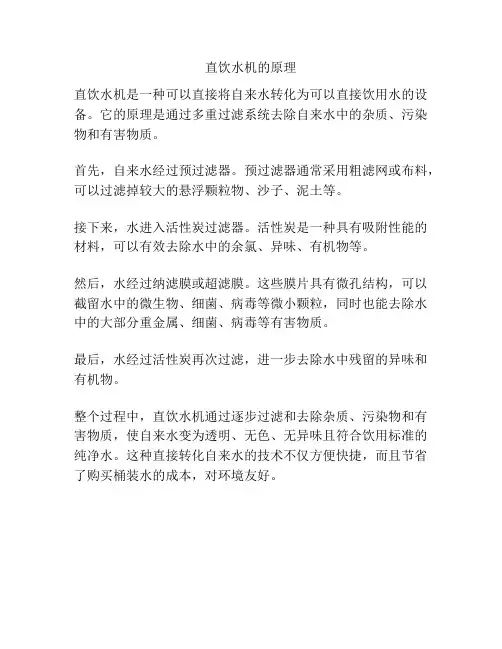 直饮水机的原理

直饮水机是一种可以直接将自来水转化为可以直接饮用水的设备。它的原理是通过多重过滤系统去除自来水中的杂质、污染物和有害物质。

首先，自来水经过预过滤器。预过滤器通常采用粗滤网或布料，可以过滤掉较大的悬浮颗粒物、沙子、泥土等。

接下来，水进入活性炭过滤器。活性炭是一种具有吸附性能的材料，可以有效去除水中的余氯、异味、有机物等。

然后，水经过纳滤膜或超滤膜。这些膜片具有微孔结构，可以截留水中的微生物、细菌、病毒等微小颗粒，同时也能去除水中的大部分重金属、细菌、病毒等有害物质。

最后，水经过活性炭再次过滤，进一步去除水中残留的异味和有机物。

整个过程中，直饮水机通过逐步过滤和去除杂质、污染物和有害物质，使自来水变为透明、无色、无异味且符合饮用标准的纯净水。这种直接转化自来水的技术不仅方便快捷，而且节省了购买桶装水的成本，对环境友好。